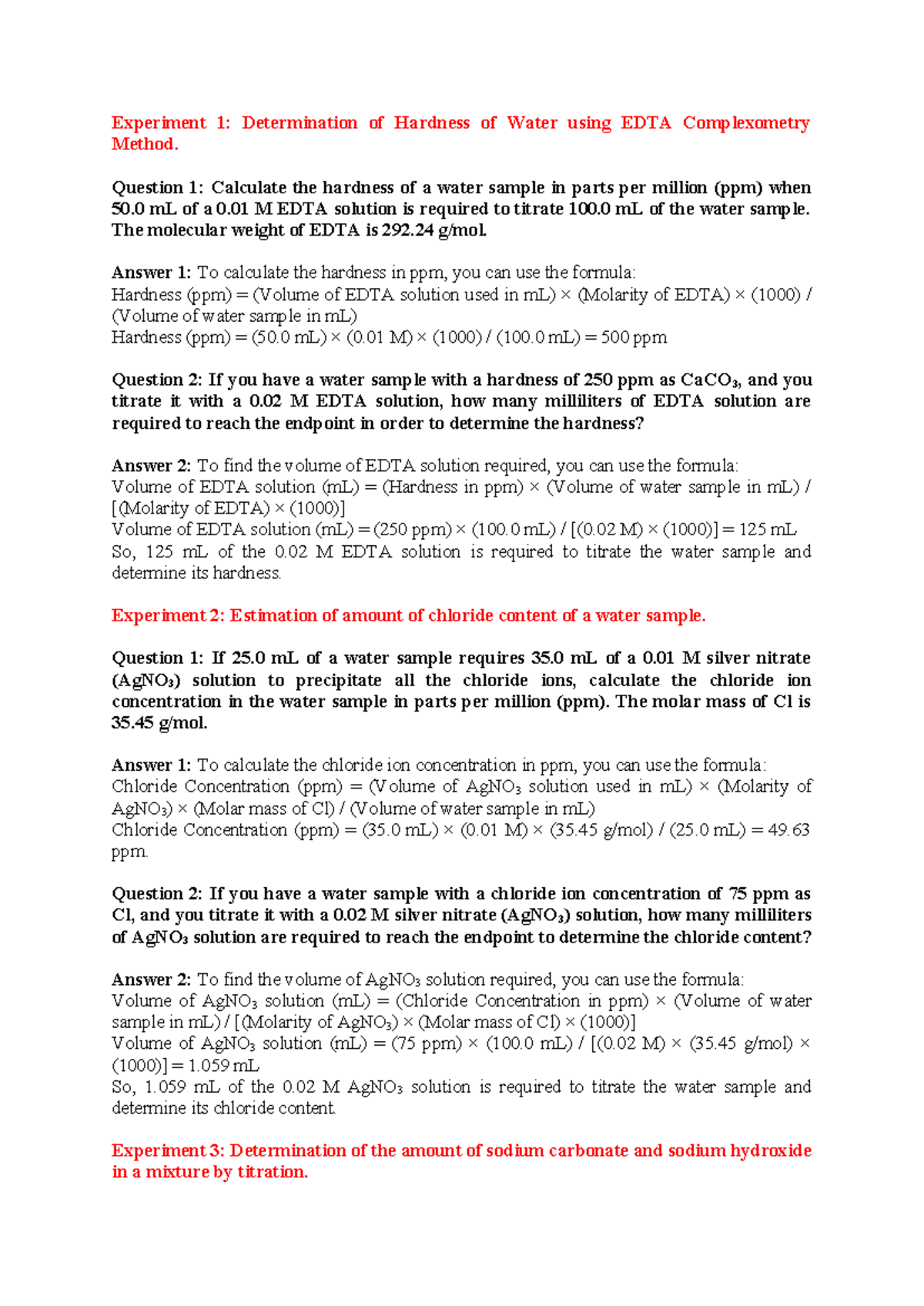 Experiment 1: Determination of Hardness of Water using EDTA Complexometry Method.

Question 1: Calculate the hardness of a water sample in parts per million (ppm) when 50.0 mL of a 0.01 M EDTA solution is required to titrate 100.0 mL of the water sample. The molecular weight of EDTA is 292.24 g/mol.

Answer 1: To calculate the hardness in ppm, you can use the formula:
Hardness (ppm) = (Volume of EDTA solution used in mL) × (Molarity of EDTA) × (1000) / (Volume of water sample in mL)
Hardness (ppm) = (50.0 mL) × (0.01 M) × (1000) / (100.0 mL) = 500 ppm

Question 2: If you have a water sample with a hardness of 250 ppm as $CaCO_3$, and you titrate it with a 0.02 M EDTA solution, how many milliliters of EDTA solution are required to reach the endpoint in order to determine the hardness?

Answer 2: To find the volume of EDTA solution required, you can use the formula:
Volume of EDTA solution (mL) = (Hardness in ppm) × (Volume of water sample in mL) / [(Molarity of EDTA) × (1000)]
Volume of EDTA solution (mL) = (250 ppm) × (100.0 mL) / [(0.02 M) × (1000)] = 125 mL
So, 125 mL of the 0.02 M EDTA solution is required to titrate the water sample and determine its hardness.

Experiment 2: Estimation of amount of chloride content of a water sample.

Question 1: If 25.0 mL of a water sample requires 35.0 mL of a 0.01 M silver nitrate ($AgNO_3$) solution to precipitate all the chloride ions, calculate the chloride ion concentration in the water sample in parts per million (ppm). The molar mass of Cl is 35.45 g/mol.

Answer 1: To calculate the chloride ion concentration in ppm, you can use the formula:
Chloride Concentration (ppm) = (Volume of $AgNO_3$ solution used in mL) × (Molarity of $AgNO_3$) × (Molar mass of Cl) / (Volume of water sample in mL)
Chloride Concentration (ppm) = (35.0 mL) × (0.01 M) × (35.45 g/mol) / (25.0 mL) = 49.63 ppm.

Question 2: If you have a water sample with a chloride ion concentration of 75 ppm as Cl, and you titrate it with a 0.02 M silver nitrate ($AgNO_3$) solution, how many milliliters of $AgNO_3$ solution are required to reach the endpoint to determine the chloride content?

Answer 2: To find the volume of $AgNO_3$ solution required, you can use the formula:
Volume of $AgNO_3$ solution (mL) = (Chloride Concentration in ppm) × (Volume of water sample in mL) / [(Molarity of $AgNO_3$) × (Molar mass of Cl) × (1000)]
Volume of $AgNO_3$ solution (mL) = (75 ppm) × (100.0 mL) / [(0.02 M) × (35.45 g/mol) × (1000)] = 1.059 mL
So, 1.059 mL of the 0.02 M $AgNO_3$ solution is required to titrate the water sample and determine its chloride content.

Experiment 3: Determination of the amount of sodium carbonate and sodium hydroxide in a mixture by titration.